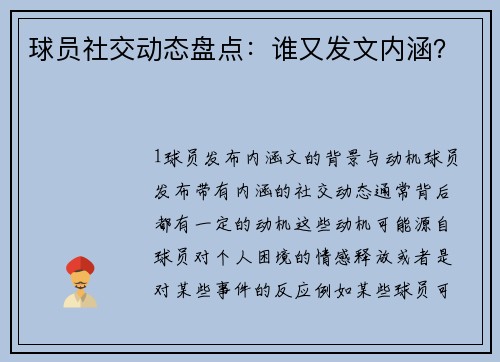 球员社交动态盘点：谁又发文内涵？

1球员发布内涵文的背景与动机球员发布带有内涵的社交动态通常背后都有一定的动机这些动机可能源自球员对个人困境的情感释放或者是对某些事件的反应例如某些球员可